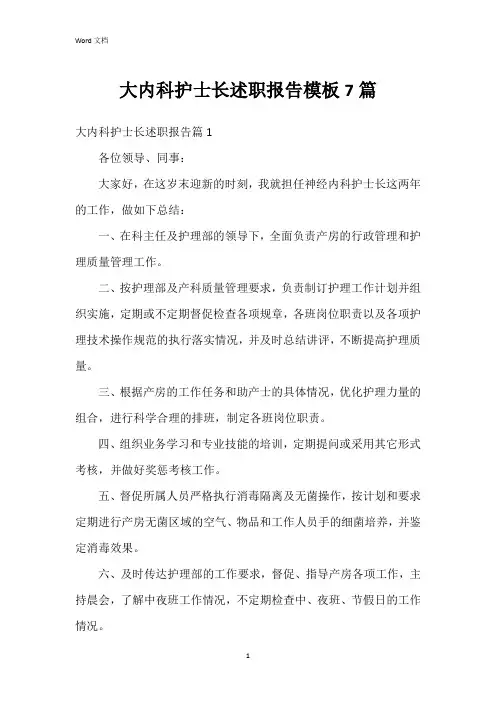 Word 文档

大内科护士长述职报告模板 7 篇

大内科护士长述职报告篇 1

各位领导、同事：

大家好，在这岁末迎新的时刻，我就担任神经内科护士长这两年的工作，做如下总结：

一、在科主任及护理部的领导下，全面负责产房的行政管理和护理质量管理工作。

二、按护理部及产科质量管理要求，负责制订护理工作计划并组织实施，定期或不定期督促检查各项规章，各班岗位职责以及各项护理技术操作规范的执行落实情况，并及时总结讲评，不断提高护理质量。

三、根据产房的工作任务和助产士的具体情况，优化护理力量的组合，进行科学合理的排班，制定各班岗位职责。

四、组织业务学习和专业技能的培训，定期提问或采用其它形式考核，并做好奖惩考核工作。

五、督促所属人员严格执行消毒隔离及无菌操作，按计划和要求定期进行产房无菌区域的空气、物品和工作人员手的细菌培养，并鉴定消毒效果。

六、及时传达护理部的工作要求，督促、指导产房各项工作，主持晨会，了解中夜班工作情况，不定期检查中、夜班、节假日的工作情况。

1